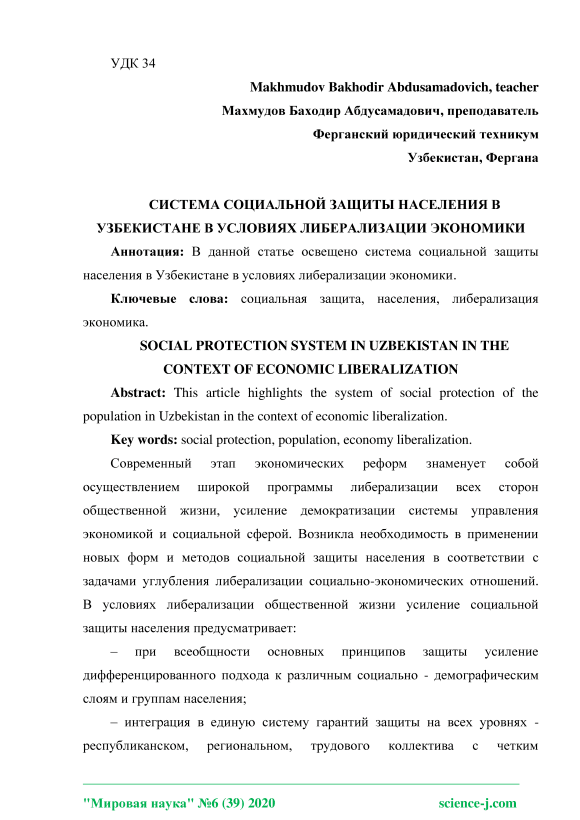 УДК 34

Makhmudov Bakhodir Abdusamadovich, teacher

Махмудов Баходир Абдусамадович, преподаватель

Ферганский юридический техникум

Узбекистан, Фергана

СИСТЕМА СОЦИАЛЬНОЙ ЗАЩИТЫ НАСЕЛЕНИЯ В УЗБЕКИСТАНЕ В УСЛОВИЯХ ЛИБЕРАЛИЗАЦИИ ЭКОНОМИКИ

Аннотация: В данной статье освещено система социальной защиты населения в Узбекистане в условиях либерализации экономики.

Ключевые слова: социальная защита, населения, либерализация экономика.

SOCIAL PROTECTION SYSTEM IN UZBEKISTAN IN THE CONTEXT OF ECONOMIC LIBERALIZATION

Abstract: This article highlights the system of social protection of the population in Uzbekistan in the context of economic liberalization.

Key words: social protection, population, economy liberalization.

Современный этап экономических реформ знаменует собой осуществлением широкой программы либерализации всех сторон общественной жизни, усиление демократизации системы управления экономикой и социальной сферой. Возникла необходимость в применении новых форм и методов социальной защиты населения в соответствии с задачами углубления либерализации социально-экономических отношений. В условиях либерализации общественной жизни усиление социальной защиты населения предусматривает:

– при всеобщности основных принципов защиты усиление дифференцированного подхода к различным социально - демографическим слоям и группам населения;

– интеграция в единую систему гарантий защиты на всех уровнях - республиканском, региональном, трудового коллектива с четким

"Мировая наука" №6 (39) 2020 science-j.com